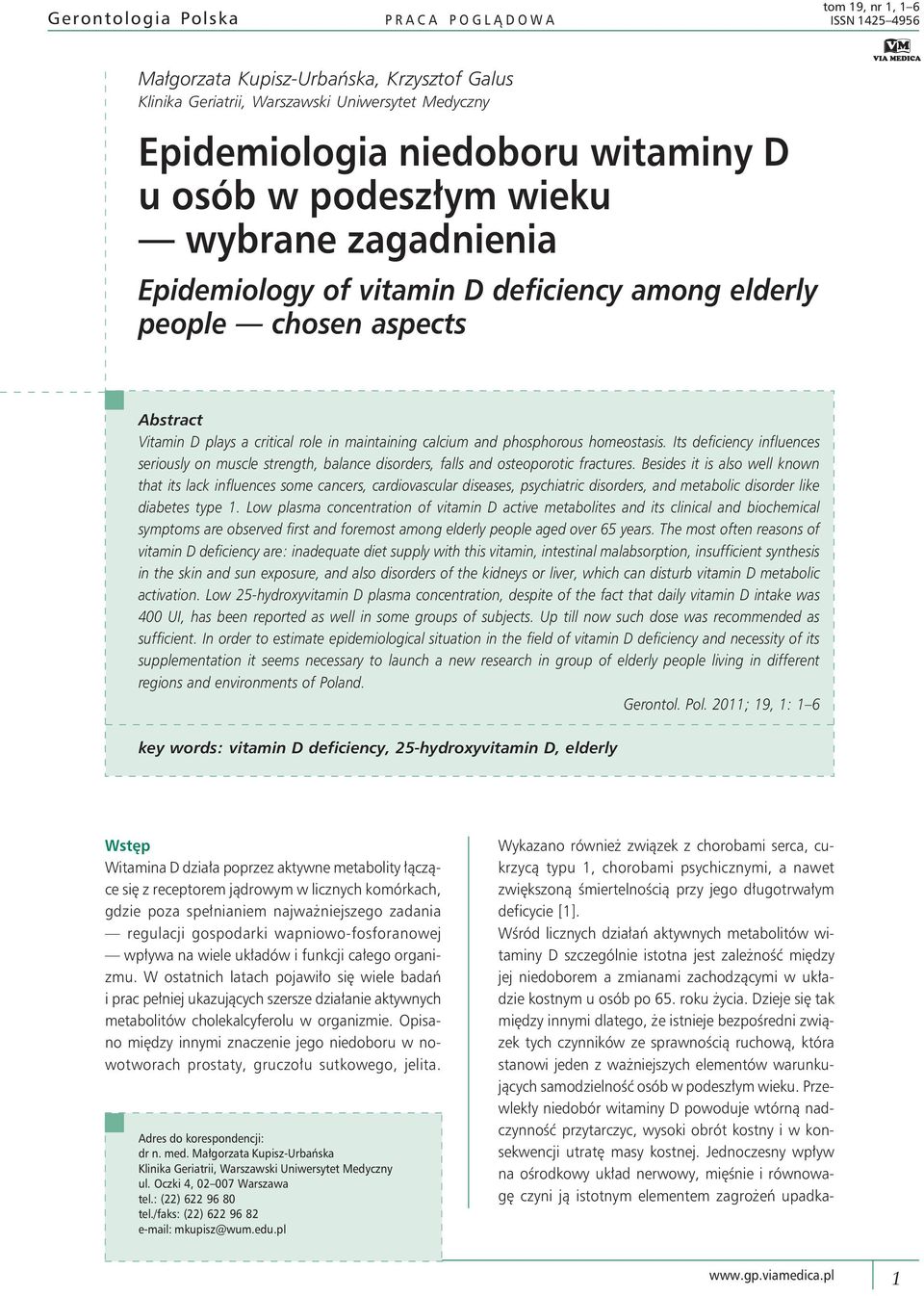 Gerontologia Polska

PRACA POGLĄDOWA

tom 19, nr 1, 1–6
ISSN 1425–4956

VM
VIA MEDICA

Małgorzata Kupisz-Urbańska, Krzysztof Galus
Klinika Geriatrii, Warszawski Uniwersytet Medyczny

Epidemiologia niedoboru witaminy D u osób w podeszłym wieku — wybrane zagadnienia

Epidemiology of vitamin D deficiency among elderly people — chosen aspects

Abstract
Vitamin D plays a critical role in maintaining calcium and phosphorous homeostasis. Its deficiency influences seriously on muscle strength, balance disorders, falls and osteoporotic fractures. Besides it is also well known that its lack influences some cancers, cardiovascular diseases, psychiatric disorders, and metabolic disorder like diabetes type 1. Low plasma concentration of vitamin D active metabolites and its clinical and biochemical symptoms are observed first and foremost among elderly people aged over 65 years. The most often reasons of vitamin D deficiency are: inadequate diet supply with this vitamin, intestinal malabsorption, insufficient synthesis in the skin and sun exposure, and also disorders of the kidneys or liver, which can disturb vitamin D metabolic activation. Low 25-hydroxyvitamin D plasma concentration, despite of the fact that daily vitamin D intake was 400 UI, has been reported as well in some groups of subjects. Up till now such dose was recommended as sufficient. In order to estimate epidemiological situation in the field of vitamin D deficiency and necessity of its supplementation it seems necessary to launch a new research in group of elderly people living in different regions and environments of Poland.

Gerontol. Pol. 2011; 19, 1: 1–6

key words: vitamin D deficiency, 25-hydroxyvitamin D, elderly

Wstęp
Witamina D działa poprzez aktywne metabolity łączące się z receptorem jądrowym w licznych komórkach, gdzie poza spełnianiem najważniejszego zadania — regulacji gospodarki wapniowo-fosforanowej — wpływa na wiele układów i funkcji całego organizmu. W ostatnich latach pojawiło się wiele badań i prac pełniej ukazujących szersze działanie aktywnych metabolitów cholekalcyferolu w organizmie. Opisano między innymi znaczenie jego niedoboru w nowotworach prostaty, gruczołu sutkowego, jelita.

Adres do korespondencji:
dr n. med. Małgorzata Kupisz-Urbańska
Klinika Geriatrii, Warszawski Uniwersytet Medyczny
ul. Oczki 4, 02–007 Warszawa
tel.: (22) 622 96 80
tel./faks: (22) 622 96 82
e-mail: mkupisz@wum.edu.pl

Wykazano również związek z chorobami serca, cukrzycą typu 1, chorobami psychicznymi, a nawet zwiększoną śmiertelnością przy jego długotrwałym deficycie [1].

Wśród licznych działań aktywnych metabolitów witaminy D szczególnie istotna jest zależność między jej niedoborem a zmianami zachodzącymi w układzie kostnym u osób po 65. roku życia. Dzieje się tak między innymi dlatego, że istnieje bezpośredni związek tych czynników ze sprawnością ruchową, która stanowi jeden z ważniejszych elementów warunkujących samodzielność osób w podeszłym wieku. Przewlekły niedobór witaminy D powoduje wtórną nadczynność przytarczyc, wysoki obrót kostny i w konsekwencji utratę masy kostnej. Jednoczesny wpływ na ośrodkowy układ nerwowy, mięśnie i równowagę czyni ją istotnym elementem zagrożeń upadka-

www.gp.viamedica.pl

1